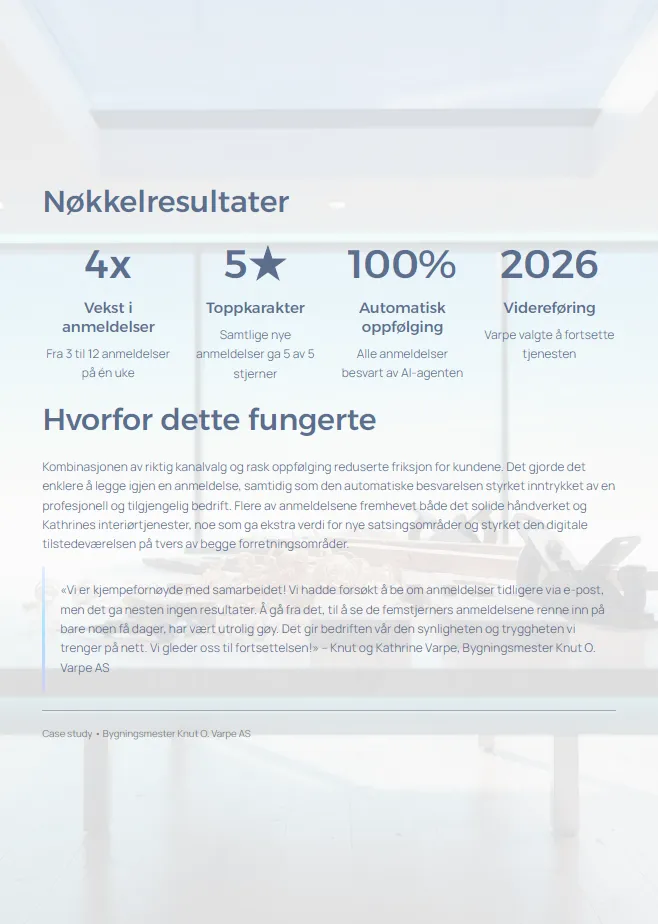 Nøkkelresultater

4x
Vekst i anmeldelser
Fra 3 til 12 anmeldelser på én uke

5★
Toppkarakter
Samtlige nye anmeldelser ga 5 av 5 stjerner

100%
Automatisk oppfølging
Alle anmeldelser besvart av AI-agenten

2026
Videreføring
Varpe valgte å fortsette tjenesten

Hvorfor dette fungerte

Kombinasjonen av riktig kanalvalg og rask oppfølging reduserte friksjon for kundene. Det gjorde det enklere å legge igjen en anmeldelse, samtidig som den automatiske besvarelsen styrket inntrykket av en profesjonell og tilgjengelig bedrift. Flere av anmeldelsene fremhevet både det solide håndverket og Kathrines interiørtjenester, noe som ga ekstra verdi for nye satsingsområder og styrket den digitale tilstedeværelsen på tvers av begge forretningsområder.

«Vi er kjempefornøyde med samarbeidet! Vi hadde forsøkt å be om anmeldelser tidligere via e-post, men det ga nesten ingen resultater. Å gå fra det, til å se de femstjerners anmeldelsene renne inn på bare noen få dager, har vært utrolig gøy. Det gir bedriften vår den synligheten og tryggheten vi trenger på nett. Vi gleder oss til fortsettelsen!» – Knut og Kathrine Varpe, Bygningsmester Knut O. Varpe AS

Case study • Bygningsmester Knut O. Varpe AS